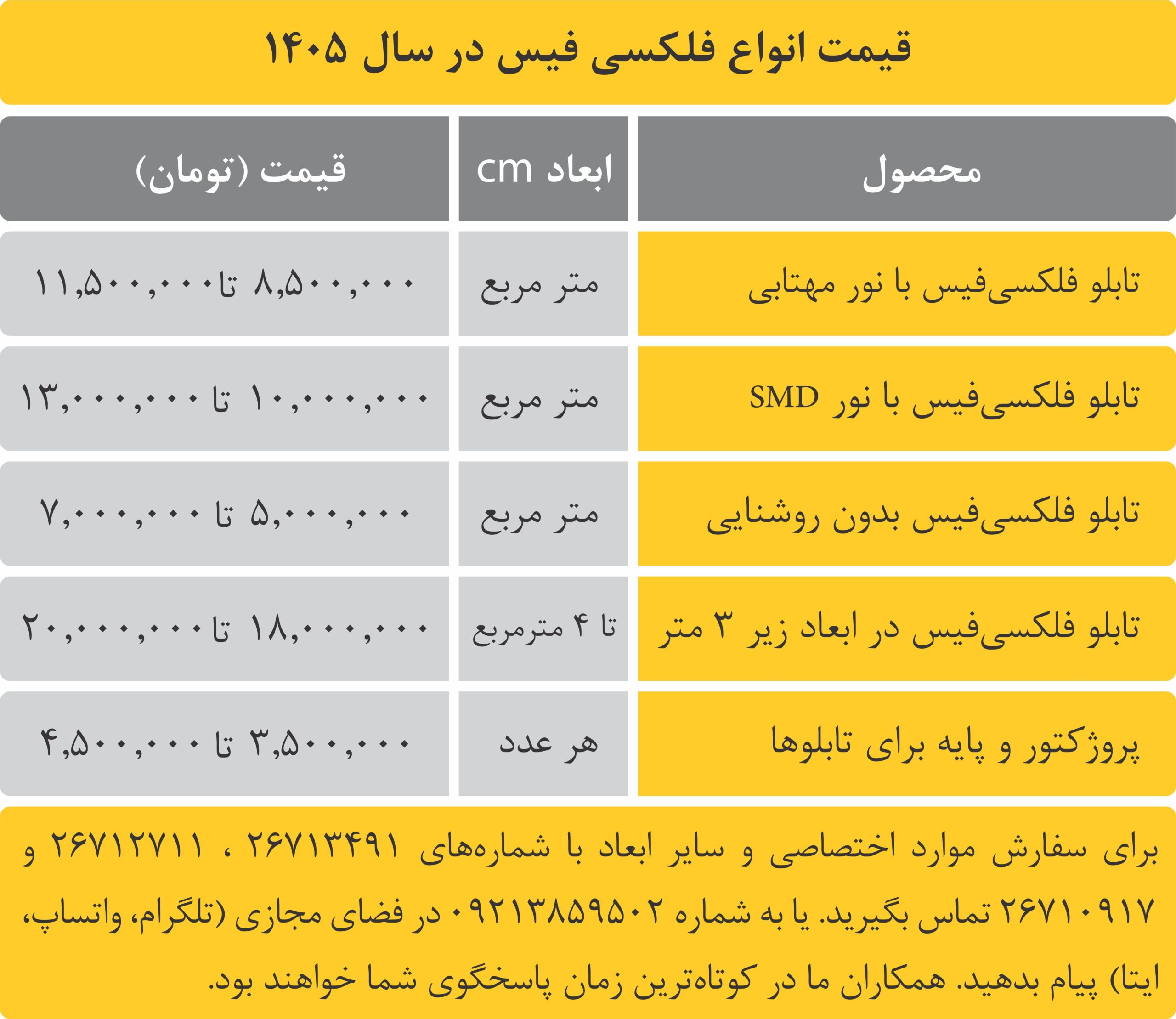 قیمت انواع فلکسی فیس در سال ۱۴۰۵

| محصول | ابعاد cm | قیمت (تومان) |
|---|---|---|
| تابلو فلکسی‌فیس با نور مهتابی | متر مربع | ۸,۵۰۰,۰۰۰ تا ۱۱,۵۰۰,۰۰۰ |
| تابلو فلکسی‌فیس با نور SMD | متر مربع | ۱۰,۰۰۰,۰۰۰ تا ۱۳,۰۰۰,۰۰۰ |
| تابلو فلکسی‌فیس بدون روشنایی | متر مربع | ۵,۰۰۰,۰۰۰ تا ۷,۰۰۰,۰۰۰ |
| تابلو فلکسی‌فیس در ابعاد زیر ۳ متر | تا ۴ مترمربع | ۱۸,۰۰۰,۰۰۰ تا ۲۰,۰۰۰,۰۰۰ |
| پروژکتور و پایه برای تابلوها | هر عدد | ۳,۵۰۰,۰۰۰ تا ۴,۵۰۰,۰۰۰ |

برای سفارش موارد اختصاصی و سایر ابعاد با شماره‌های ۲۶۷۱۳۴۹۱ ، ۲۶۷۱۲۷۱۱ و ۲۶۷۱۰۹۱۷ تماس بگیرید. یا به شماره ۰۹۲۱۳۸۵۹۵۰۲ در فضای مجازی (تلگرام، واتساپ، ایتا) پیام بدهید. همکاران ما در کوتاه‌ترین زمان پاسخگوی شما خواهند بود.